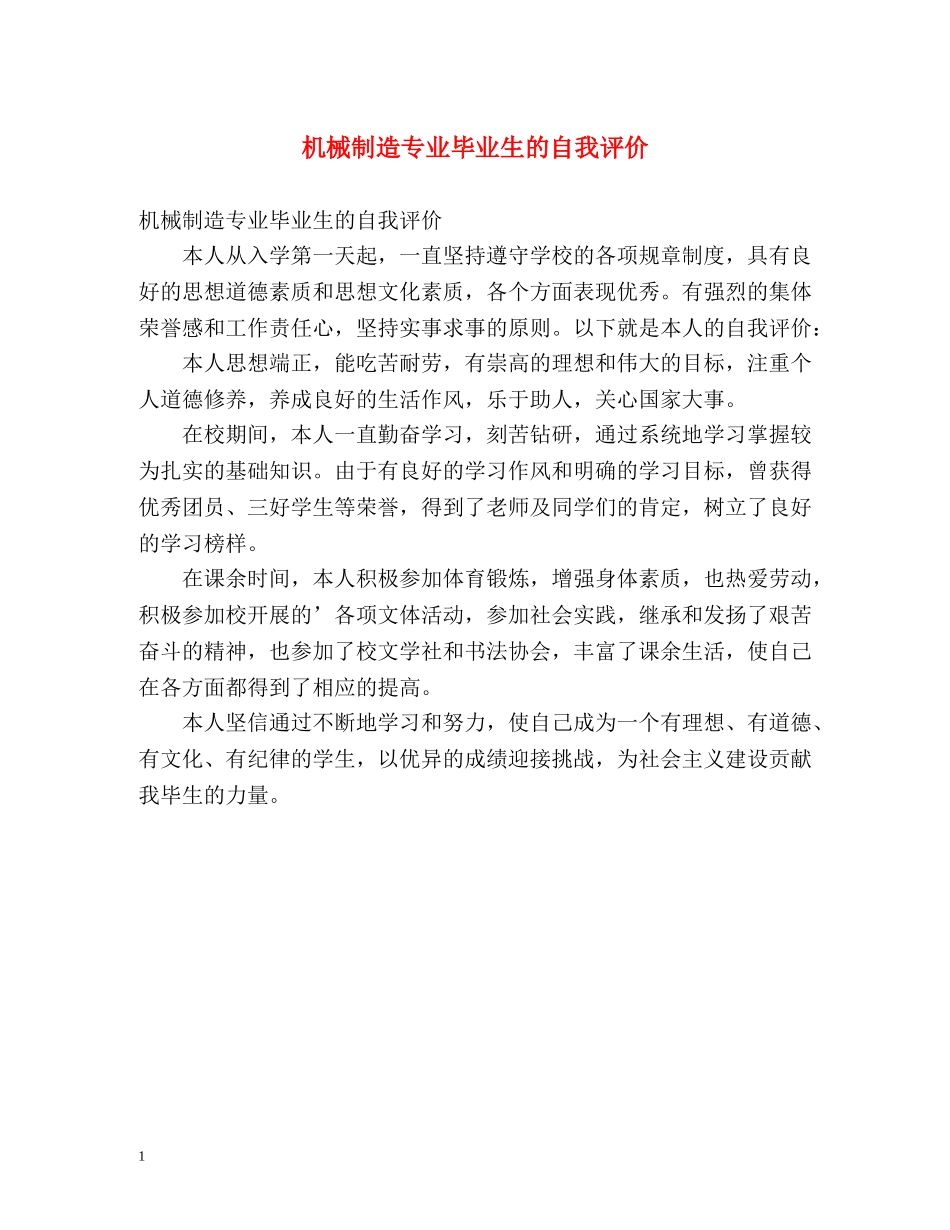 机械制造专业毕业生的自我评价

机械制造专业毕业生的自我评价

本人从入学第一天起，一直坚持遵守学校的各项规章制度，具有良好的思想道德素质和思想文化素质，各个方面表现优秀。有强烈的集体荣誉感和工作责任心，坚持实事求事的原则。以下就是本人的自我评价：

本人思想端正，能吃苦耐劳，有崇高的理想和伟大的目标，注重个人道德修养，养成良好的生活作风，乐于助人，关心国家大事。

在校期间，本人一直勤奋学习，刻苦钻研，通过系统地学习掌握较为扎实的基础知识。由于有良好的学习作风和明确的学习目标，曾获得优秀团员、三好学生等荣誉，得到了老师及同学们的肯定，树立了良好的学习榜样。

在课余时间，本人积极参加体育锻炼，增强身体素质，也热爱劳动，积极参加校开展的’各项文体活动，参加社会实践，继承和发扬了艰苦奋斗的精神，也参加了校文学社和书法协会，丰富了课余生活，使自己在各方面都得到了相应的提高。

本人坚信通过不断地学习和努力，使自己成为一个有理想、有道德、有文化、有纪律的学生，以优异的成绩迎接挑战，为社会主义建设贡献我毕生的力量。

1